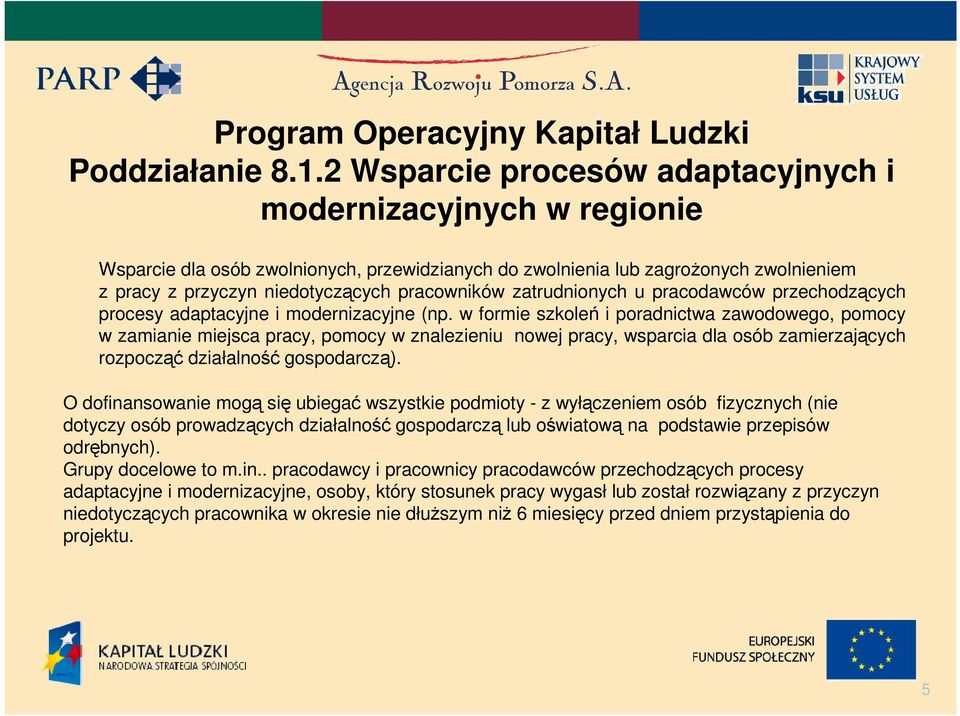 PARP

Agencja Rozwoju Pomorza S.A.

ksu KRAJOWY SYSTEM USŁUG

Program Operacyjny Kapitał Ludzki
Poddziałanie 8.1.2 Wsparcie procesów adaptacyjnych i modernizacyjnych w regionie

Wsparcie dla osób zwolnionych, przewidzianych do zwolnienia lub zagrożonych zwolnieniem z pracy z przyczyn niedotyczących pracowników zatrudnionych u pracodawców przechodzących procesy adaptacyjne i modernizacyjne (np. w formie szkoleń i poradnictwa zawodowego, pomocy w zamianie miejsca pracy, pomocy w znalezieniu nowej pracy, wsparcia dla osób zamierzających rozpocząć działalność gospodarczą).

O dofinansowanie mogą się ubiegać wszystkie podmioty - z wyłączeniem osób fizycznych (nie dotyczy osób prowadzących działalność gospodarczą lub oświatową na podstawie przepisów odrębnych).
Grupy docelowe to m.in.. pracodawcy i pracownicy pracodawców przechodzących procesy adaptacyjne i modernizacyjne, osoby, który stosunek pracy wygasł lub został rozwiązany z przyczyn niedotyczących pracownika w okresie nie dłuższym niż 6 miesięcy przed dniem przystąpienia do projektu.

KAPITAŁ LUDZKI
NARODOWA STRATEGIA SPÓJNOŚCI

EUROPEJSKI FUNDUSZ SPOŁECZNY

5